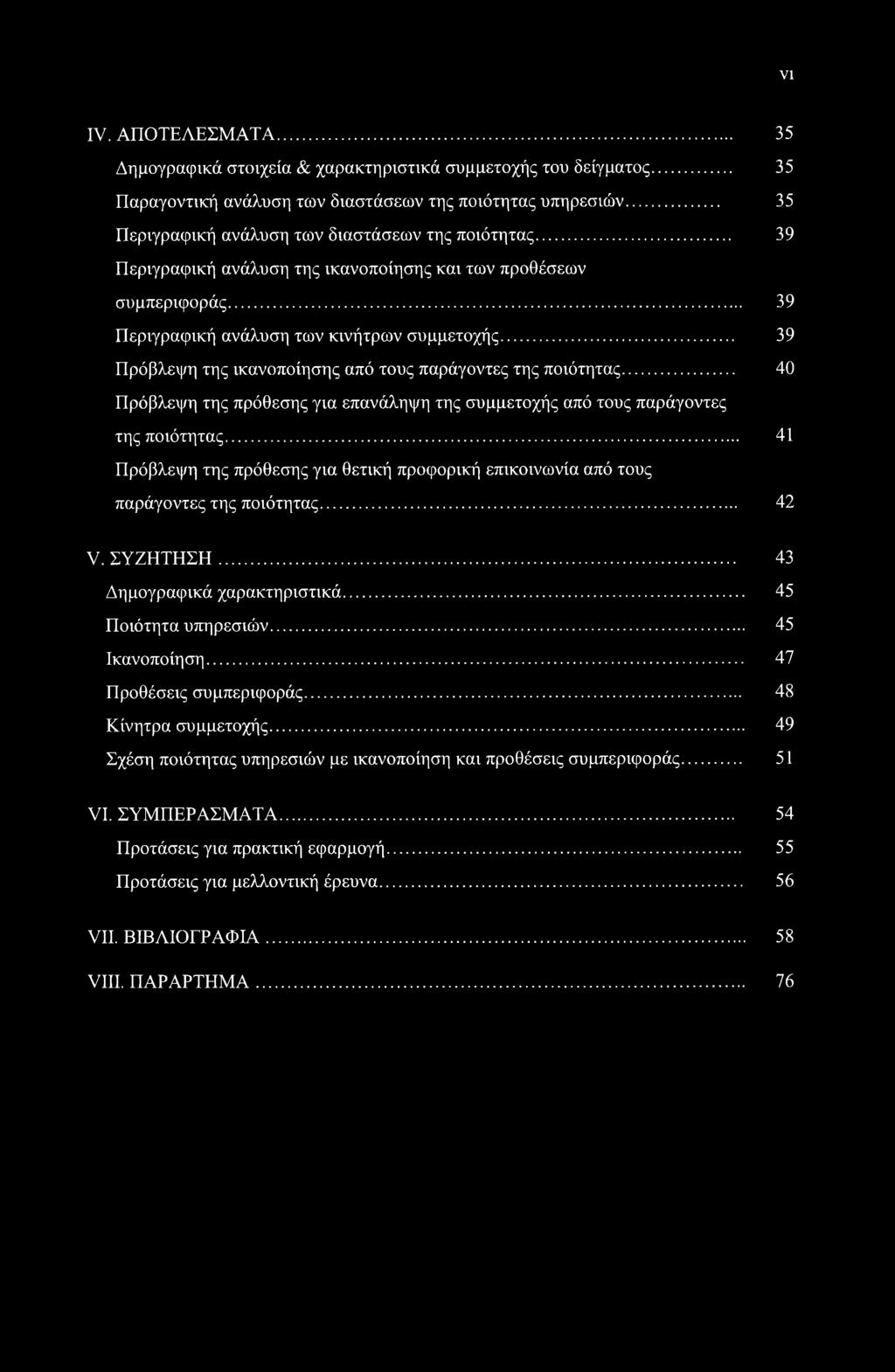 vi

IV. ΑΠΟΤΕΛΕΣΜΑΤΑ... 35

Δημογραφικά στοιχεία & χαρακτηριστικά συμμετοχής του δείγματος... 35

Παραγοντική ανάλυση των διαστάσεων της ποιότητας υπηρεσιών... 35

Περιγραφική ανάλυση των διαστάσεων της ποιότητας... 39

Περιγραφική ανάλυση της ικανοποίησης και των προθέσεων συμπεριφοράς... 39

Περιγραφική ανάλυση των κινήτρων συμμετοχής... 39

Πρόβλεψη της ικανοποίησης από τους παράγοντες της ποιότητας... 40

Πρόβλεψη της πρόθεσης για επανάληψη της συμμετοχής από τους παράγοντες της ποιότητας... 41

Πρόβλεψη της πρόθεσης για θετική προφορική επικοινωνία από τους παράγοντες της ποιότητας... 42

V. ΣΥΖΗΤΗΣΗ... 43

Δημογραφικά χαρακτηριστικά... 45

Ποιότητα υπηρεσιών... 45

Ικανοποίηση... 47

Προθέσεις συμπεριφοράς... 48

Κίνητρα συμμετοχής... 49

Σχέση ποιότητας υπηρεσιών με ικανοποίηση και προθέσεις συμπεριφοράς... 51

VI. ΣΥΜΠΕΡΑΣΜΑΤΑ... 54

Προτάσεις για πρακτική εφαρμογή... 55

Προτάσεις για μελλοντική έρευνα... 56

VII. ΒΙΒΛΙΟΓΡΑΦΙΑ... 58

VIII. ΠΑΡΑΡΤΗΜΑ... 76